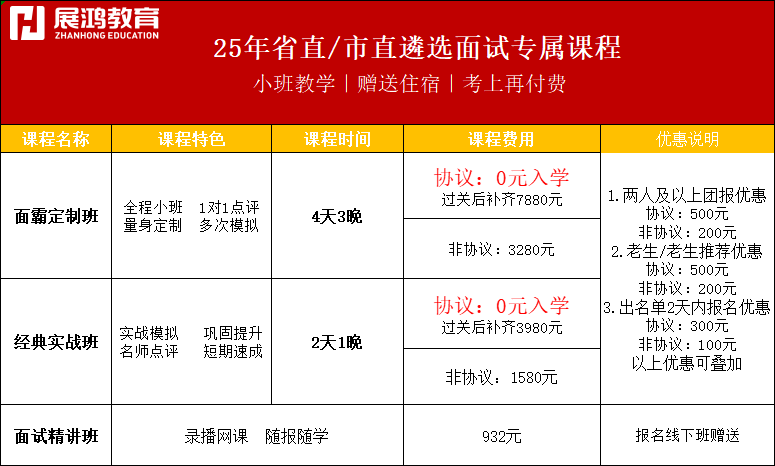 展鸿教育
ZHANHONG EDUCATION

25年省直/市直遴选面试专属课程

小班教学 | 赠送住宿 | 考上再付费

| 课程名称 | 课程特色 | 课程时间 | 课程费用 | 优惠说明 |
|---|---|---|---|---|
| 面霸定制班 | 全程小班 1对1点评 量身定制 多次模拟 | 4天3晚 | 协议：0元入学 过关后补齐7880元 | 1.两人及以上团报优惠 协议：500元 非协议：200元 2.老生/老生推荐优惠 协议：500元 非协议：200元 3.出名单2天内报名优惠 协议：300元 非协议：100元 以上优惠可叠加 |
| | | | 非协议：3280元 | |
| 经典实战班 | 实战模拟 巩固提升 名师点评 短期速成 | 2天1晚 | 协议：0元入学 过关后补齐3980元 | |
| | | | 非协议：1580元 | |
| 面试精讲班 | 录播网课 随报随学 | | 932元 | 报名线下班赠送 |